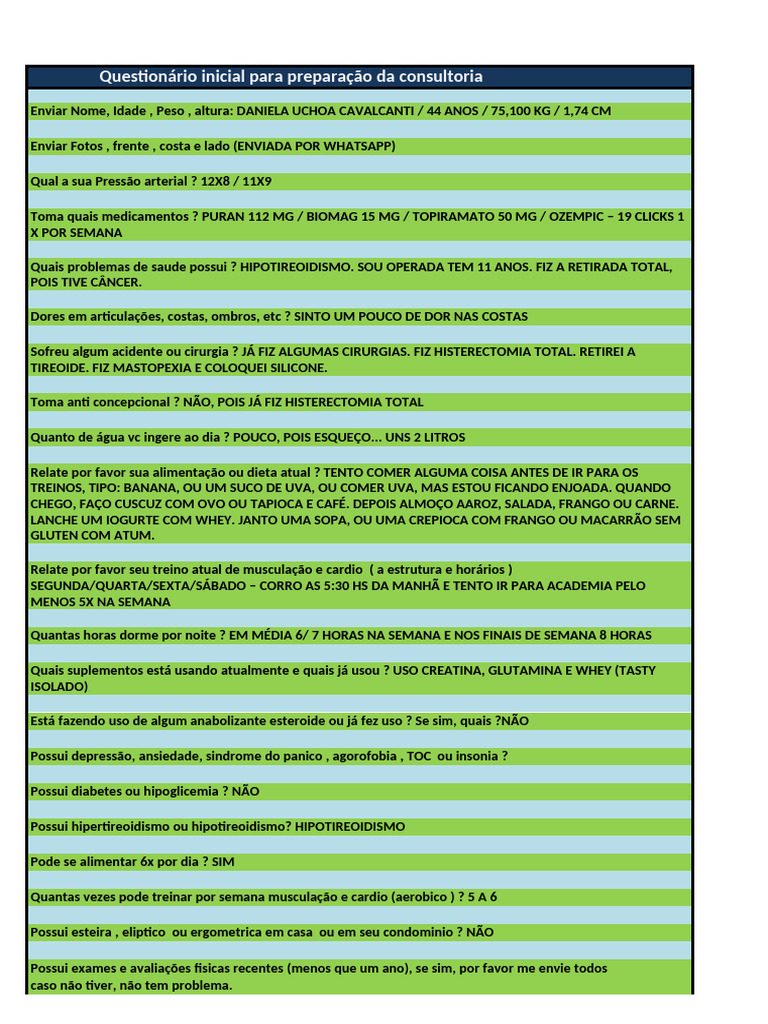 Questionário inicial para preparação da consultoria

Enviar Nome, Idade , Peso , altura: DANIELA UCHOA CAVALCANTI / 44 ANOS / 75,100 KG / 1,74 CM

Enviar Fotos , frente , costa e lado (ENVIADA POR WHATSAPP)

Qual a sua Pressão arterial ? 12X8 / 11X9

Toma quais medicamentos ? PURAN 112 MG / BIOMAG 15 MG / TOPIRAMATO 50 MG / OZEMPIC – 19 CLICKS 1 X POR SEMANA

Quais problemas de saude possui ? HIPOTIREOIDISMO. SOU OPERADA TEM 11 ANOS. FIZ A RETIRADA TOTAL, POIS TIVE CÂNCER.

Dores em articulações, costas, ombros, etc ? SINTO UM POUCO DE DOR NAS COSTAS

Sofreu algum acidente ou cirurgia ? JÁ FIZ ALGUMAS CIRURGIAS. FIZ HISTERECTOMIA TOTAL. RETIREI A TIREOIDE. FIZ MASTOPEXIA E COLOQUEI SILICONE.

Toma anti concepcional ? NÃO, POIS JÁ FIZ HISTERECTOMIA TOTAL

Quanto de água vc ingere ao dia ? POUCO, POIS ESQUEÇO... UNS 2 LITROS

Relate por favor sua alimentação ou dieta atual ? TENTO COMER ALGUMA COISA ANTES DE IR PARA OS TREINOS, TIPO: BANANA, OU UM SUCO DE UVA, OU COMER UVA, MAS ESTOU FICANDO ENJOADA. QUANDO CHEGO, FAÇO CUSCUZ COM OVO OU TAPIOCA E CAFÉ. DEPOIS ALMOÇO AAROZ, SALADA, FRANGO OU CARNE. LANCHE UM IOGURTE COM WHEY. JANTO UMA SOPA, OU UMA CREPIOCA COM FRANGO OU MACARRÃO SEM GLUTEN COM ATUM.

Relate por favor seu treino atual de musculação e cardio ( a estrutura e horários ) SEGUNDA/QUARTA/SEXTA/SÁBADO – CORRO AS 5:30 HS DA MANHÃ E TENTO IR PARA ACADEMIA PELO MENOS 5X NA SEMANA

Quantas horas dorme por noite ? EM MÉDIA 6/ 7 HORAS NA SEMANA E NOS FINAIS DE SEMANA 8 HORAS

Quais suplementos está usando atualmente e quais já usou ? USO CREATINA, GLUTAMINA E WHEY (TASTY ISOLADO)

Está fazendo uso de algum anabolizante esteroide ou já fez uso ? Se sim, quais ?NÃO

Possui depressão, ansiedade, sindrome do panico , agorofobia , TOC ou insonia ?

Possui diabetes ou hipoglicemia ? NÃO

Possui hipertireoidismo ou hipotireoidismo? HIPOTIREOIDISMO

Pode se alimentar 6x por dia ? SIM

Quantas vezes pode treinar por semana musculação e cardio (aerobico ) ? 5 A 6

Possui esteira , eliptico ou ergometrica em casa ou em seu condominio ? NÃO

Possui exames e avaliações fisicas recentes (menos que um ano), se sim, por favor me envie todos caso não tiver, não tem problema.